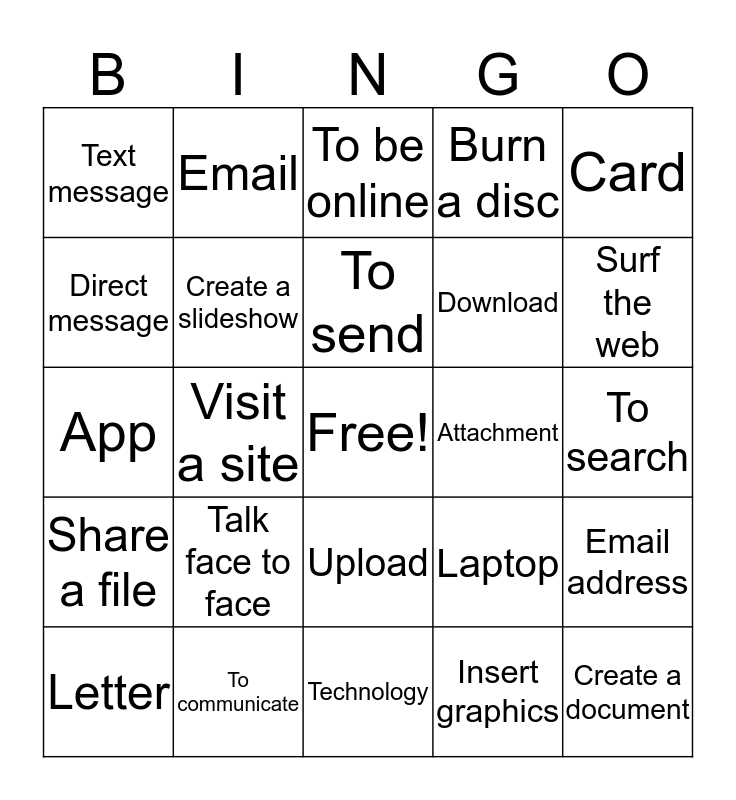 | B | I | N | G | O |
|---|---|---|---|---|
| Text message | Email | To be online | Burn a disc | Card |
| Direct message | Create a slideshow | To send | Download | Surf the web |
| App | Visit a site | Free! | Attachment | To search |
| Share a file | Talk face to face | Upload | Laptop | Email address |
| Letter | To communicate | Technology | Insert graphics | Create a document |